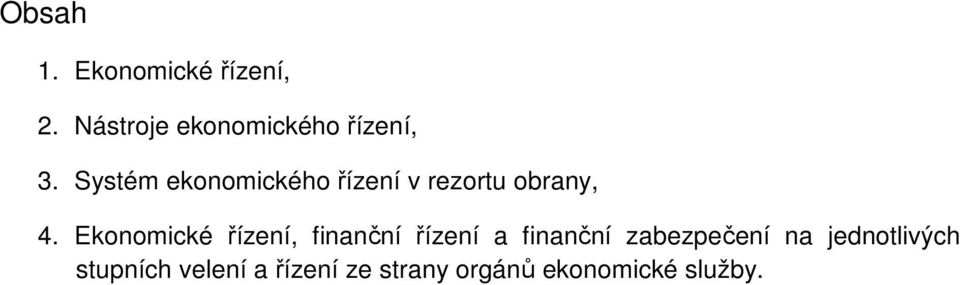 Obsah

1. Ekonomické řízení,

2. Nástroje ekonomického řízení,

3. Systém ekonomického řízení v rezortu obrany,

4. Ekonomické řízení, finanční řízení a finanční zabezpečení na jednotlivých stupních velení a řízení ze strany orgánů ekonomické služby.